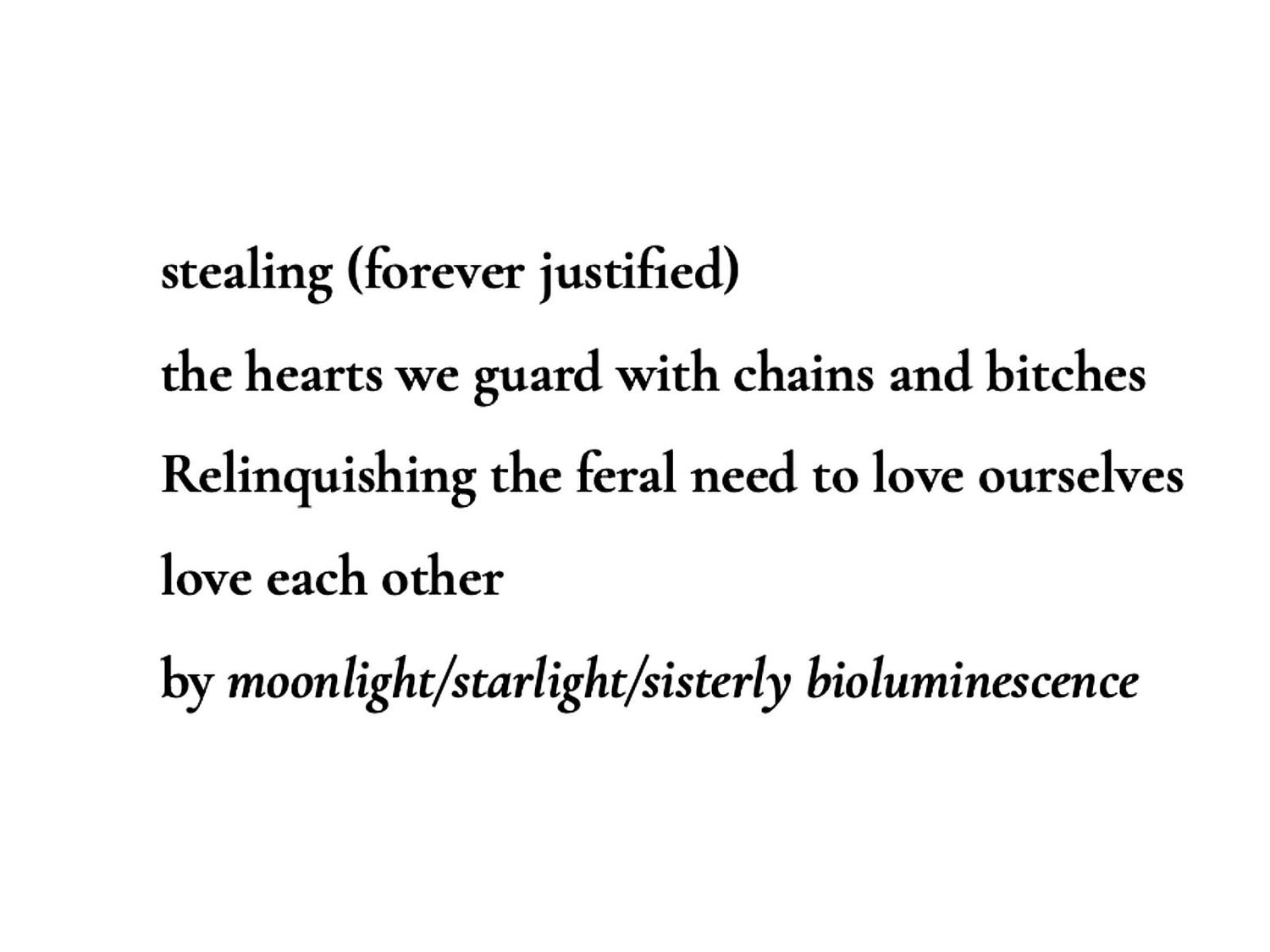 stealing (forever justified)

the hearts we guard with chains and bitches

Relinquishing the feral need to love ourselves

love each other

by moonlight/starlight/sisterly bioluminescence